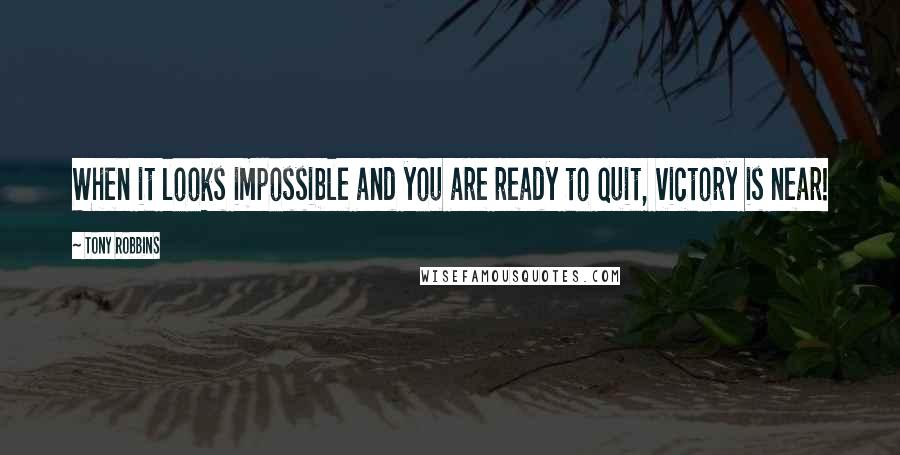 WHEN IT LOOKS IMPOSSIBLE AND YOU ARE READY TO QUIT, VICTORY IS NEAR!

~ TONY ROBBINS

WISEFAMOUSQUOTES.COM